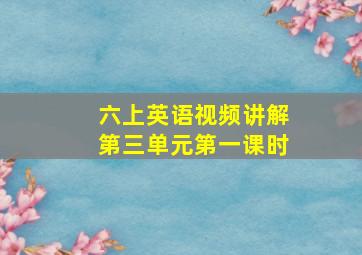 六上英语视频讲解
第三单元第一课时